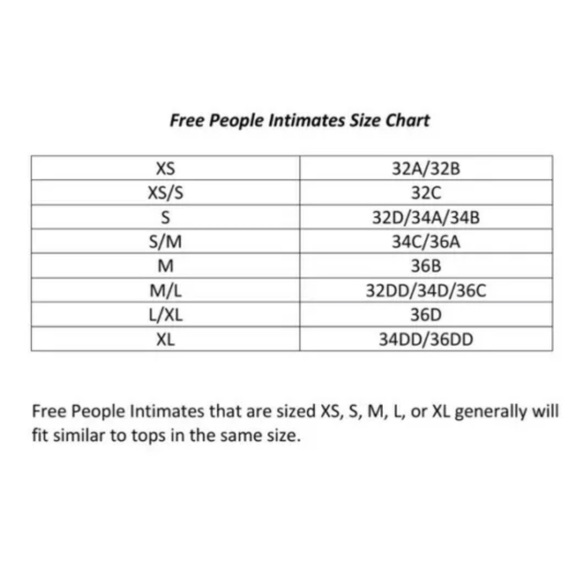 Free People Intimates Size Chart

| XS | 32A/32B |
|---|---|
| XS/S | 32C |
| S | 32D/34A/34B |
| S/M | 34C/36A |
| M | 36B |
| M/L | 32DD/34D/36C |
| L/XL | 36D |
| XL | 34DD/36DD |

Free People Intimates that are sized XS, S, M, L, or XL generally will fit similar to tops in the same size.